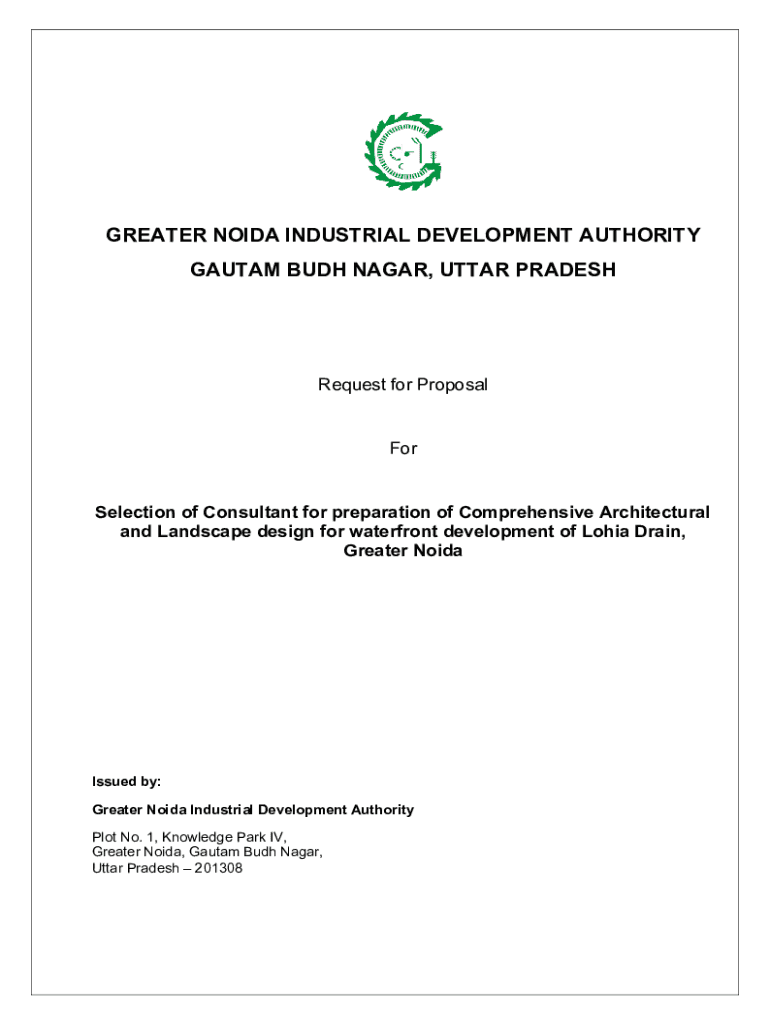 GREATER NOIDA INDUSTRIAL DEVELOPMENT AUTHORITY
GAUTAM BUDH NAGAR, UTTAR PRADESH

Request for Proposal

For

Selection of Consultant for preparation of Comprehensive Architectural and Landscape design for waterfront development of Lohia Drain, Greater Noida

Issued by:

Greater Noida Industrial Development Authority

Plot No. 1, Knowledge Park IV,
Greater Noida, Gautam Budh Nagar,
Uttar Pradesh – 201308